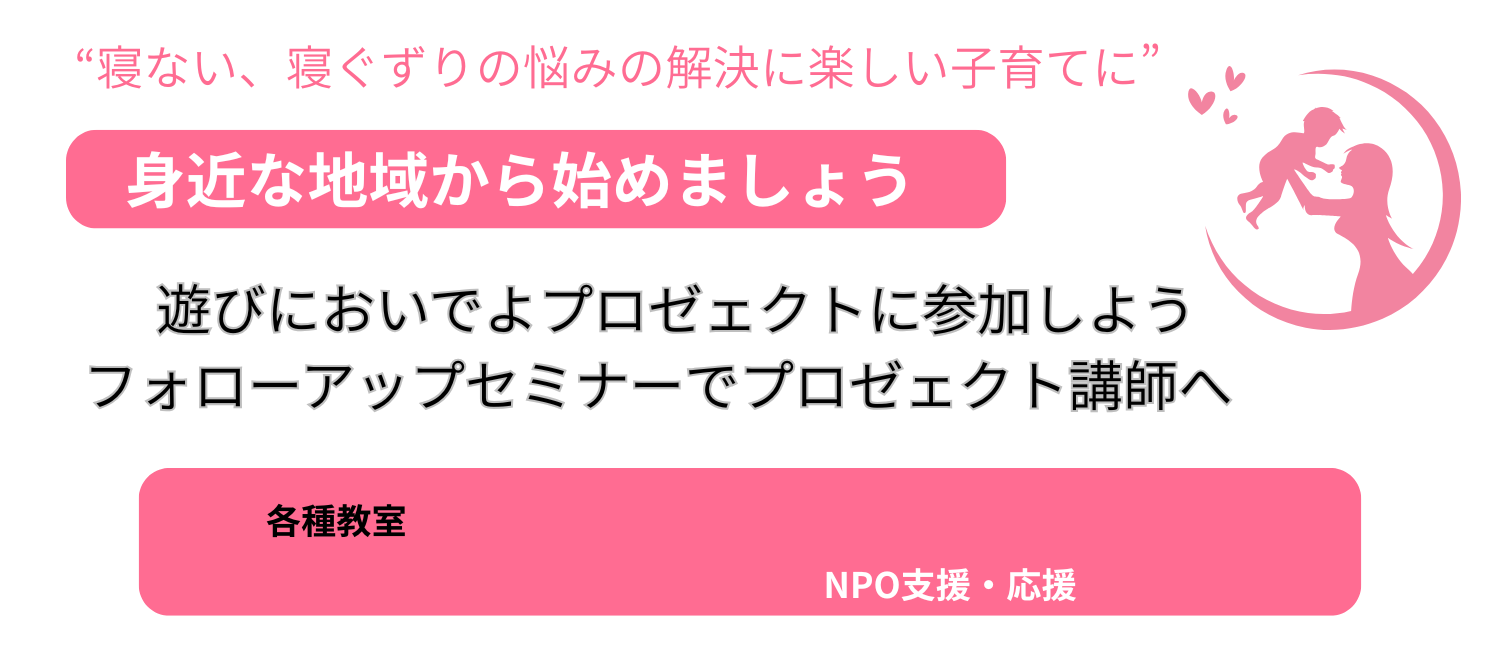 “寝ない、寝ぐずりの悩みの解決に楽しい子育てに”

身近な地域から始めましょう

遊びにおいでよプロゼェクトに参加しよう
フォローアップセミナーでプロゼェクト講師へ

各種教室

NPO支援・応援